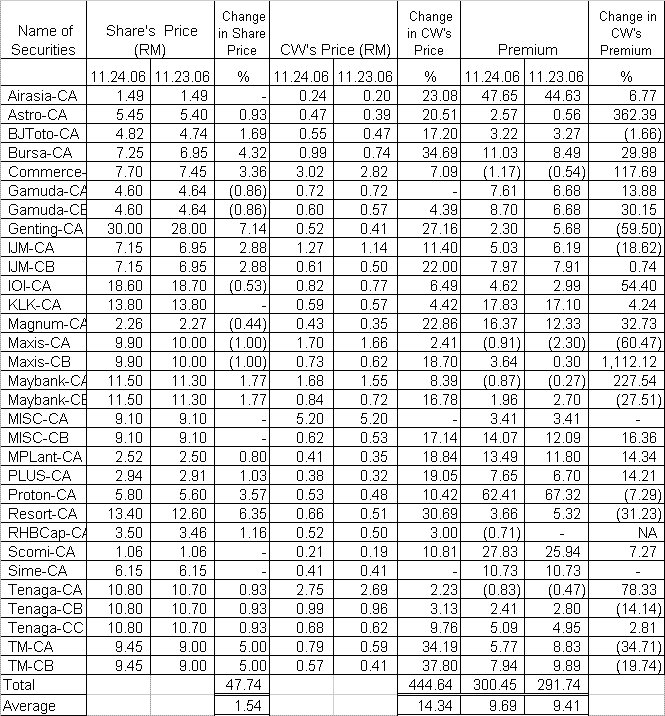 | Name of Securities | Share's Price (RM) | | Change in Share Price | CW's Price (RM) | | Change in CW's Price | Premium | | Change in CW's Premium |
|---|---|---|---|---|---|---|---|---|---|
| | 11.24.06 | 11.23.06 | % | 11.24.06 | 11.23.06 | % | 11.24.06 | 11.23.06 | % |
| Airasia-CA | 1.49 | 1.49 | - | 0.24 | 0.20 | 23.08 | 47.65 | 44.63 | 6.77 |
| Astro-CA | 5.45 | 5.40 | 0.93 | 0.47 | 0.39 | 20.51 | 2.57 | 0.56 | 362.39 |
| BJToto-CA | 4.82 | 4.74 | 1.69 | 0.55 | 0.47 | 17.20 | 3.22 | 3.27 | (1.66) |
| Bursa-CA | 7.25 | 6.95 | 4.32 | 0.99 | 0.74 | 34.69 | 11.03 | 8.49 | 29.98 |
| Commerce- | 7.70 | 7.45 | 3.36 | 3.02 | 2.82 | 7.09 | (1.17) | (0.54) | 117.69 |
| Gamuda-CA | 4.60 | 4.64 | (0.86) | 0.72 | 0.72 | - | 7.61 | 6.68 | 13.88 |
| Gamuda-CB | 4.60 | 4.64 | (0.86) | 0.60 | 0.57 | 4.39 | 8.70 | 6.68 | 30.15 |
| Genting-CA | 30.00 | 28.00 | 7.14 | 0.52 | 0.41 | 27.16 | 2.30 | 5.68 | (59.50) |
| IJM-CA | 7.15 | 6.95 | 2.88 | 1.27 | 1.14 | 11.40 | 5.03 | 6.19 | (18.62) |
| IJM-CB | 7.15 | 6.95 | 2.88 | 0.61 | 0.50 | 22.00 | 7.97 | 7.91 | 0.74 |
| IOI-CA | 18.60 | 18.70 | (0.53) | 0.82 | 0.77 | 6.49 | 4.62 | 2.99 | 54.40 |
| KLK-CA | 13.80 | 13.80 | - | 0.59 | 0.57 | 4.42 | 17.83 | 17.10 | 4.24 |
| Magnum-CA | 2.26 | 2.27 | (0.44) | 0.43 | 0.35 | 22.86 | 16.37 | 12.33 | 32.73 |
| Maxis-CA | 9.90 | 10.00 | (1.00) | 1.70 | 1.66 | 2.41 | (0.91) | (2.30) | (60.47) |
| Maxis-CB | 9.90 | 10.00 | (1.00) | 0.73 | 0.62 | 18.70 | 3.64 | 0.30 | 1,112.12 |
| Maybank-CA | 11.50 | 11.30 | 1.77 | 1.68 | 1.55 | 8.39 | (0.87) | (0.27) | 227.54 |
| Maybank-CB | 11.50 | 11.30 | 1.77 | 0.84 | 0.72 | 16.78 | 1.96 | 2.70 | (27.51) |
| MISC-CA | 9.10 | 9.10 | - | 5.20 | 5.20 | - | 3.41 | 3.41 | - |
| MISC-CB | 9.10 | 9.10 | - | 0.62 | 0.53 | 17.14 | 14.07 | 12.09 | 16.36 |
| MPLant-CA | 2.52 | 2.50 | 0.80 | 0.41 | 0.35 | 18.84 | 13.49 | 11.80 | 14.34 |
| PLUS-CA | 2.94 | 2.91 | 1.03 | 0.38 | 0.32 | 19.05 | 7.65 | 6.70 | 14.21 |
| Proton-CA | 5.80 | 5.60 | 3.57 | 0.53 | 0.48 | 10.42 | 62.41 | 67.32 | (7.29) |
| Resort-CA | 13.40 | 12.60 | 6.35 | 0.66 | 0.51 | 30.69 | 3.66 | 5.32 | (31.23) |
| RHBCap-CA | 3.50 | 3.46 | 1.16 | 0.52 | 0.50 | 3.00 | (0.71) | - | NA |
| Scomi-CA | 1.06 | 1.06 | - | 0.21 | 0.19 | 10.81 | 27.83 | 25.94 | 7.27 |
| Sime-CA | 6.15 | 6.15 | - | 0.41 | 0.41 | - | 10.73 | 10.73 | - |
| Tenaga-CA | 10.80 | 10.70 | 0.93 | 2.75 | 2.69 | 2.23 | (0.83) | (0.47) | 78.33 |
| Tenaga-CB | 10.80 | 10.70 | 0.93 | 0.99 | 0.96 | 3.13 | 2.41 | 2.80 | (14.14) |
| Tenaga-CC | 10.80 | 10.70 | 0.93 | 0.68 | 0.62 | 9.76 | 5.09 | 4.95 | 2.81 |
| TM-CA | 9.45 | 9.00 | 5.00 | 0.79 | 0.59 | 34.19 | 5.77 | 8.83 | (34.71) |
| TM-CB | 9.45 | 9.00 | 5.00 | 0.57 | 0.41 | 37.80 | 7.94 | 9.89 | (19.74) |
| Total | | | 47.74 | | | 444.64 | 300.45 | 291.74 | |
| Average | | | 1.54 | | | 14.34 | 9.69 | 9.41 | |